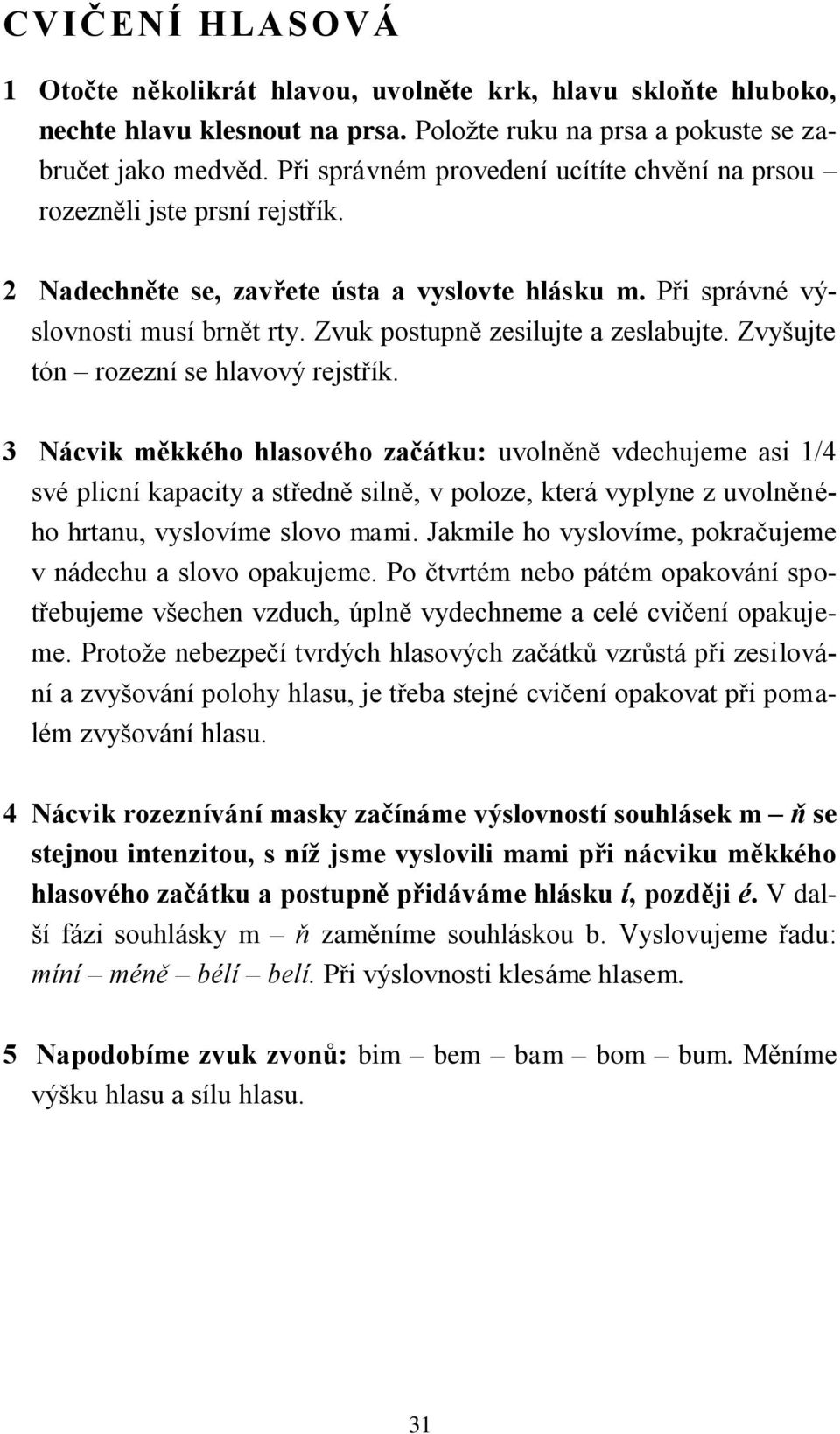 CVIČENÍ HLASOVÁ

1 Otočte několikrát hlavou, uvolněte krk, hlavu skloňte hluboko, nechte hlavu klesnout na prsa. Položte ruku na prsa a pokuste se zabručet jako medvěd. Při správném provedení ucítíte chvění na prsou – rozezněli jste prsní rejstřík.

2 Nadechněte se, zavřete ústa a vyslovte hlásku m. Při správné výslovnosti musí brnět rty. Zvuk postupně zesilujte a zeslabujte. Zvyšujte tón – rozezní se hlavový rejstřík.

3 Nácvik měkkého hlasového začátku: uvolněně vdechujeme asi 1/4 své plicní kapacity a středně silně, v poloze, která vyplyne z uvolněného hrtanu, vyslovíme slovo mami. Jakmile ho vyslovíme, pokračujeme v nádechu a slovo opakujeme. Po čtvrtém nebo pátém opakování spotřebujeme všechen vzduch, úplně vydechneme a celé cvičení opakujeme. Protože nebezpečí tvrdých hlasových začátků vzrůstá při zesilování a zvyšování polohy hlasu, je třeba stejné cvičení opakovat při pomalém zvyšování hlasu.

4 Nácvik rozeznívání masky začínáme výslovností souhlásek m – ň se stejnou intenzitou, s níž jsme vyslovili mami při nácviku měkkého hlasového začátku a postupně přidáváme hlásku í, později é. V další fázi souhlásky m – ň zaměníme souhláskou b. Vyslovujeme řadu: míní – méně – bélí – belí. Při výslovnosti klesáme hlasem.

5 Napodobíme zvuk zvonů: bim – bem – bam – bom – bum. Měníme výšku hlasu a sílu hlasu.

31